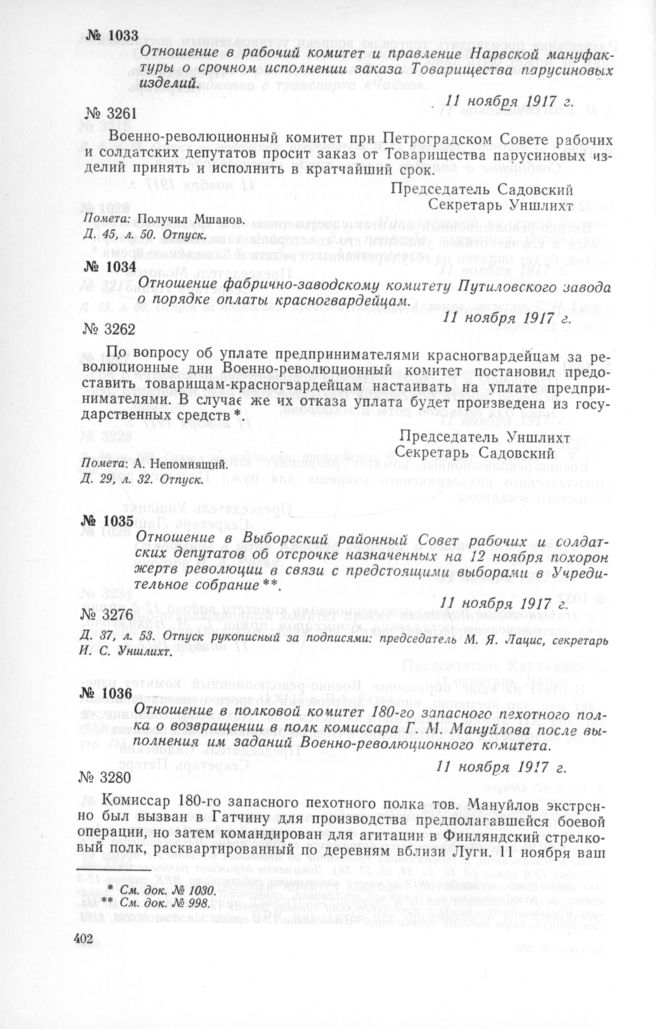 № 1033

Отношение в рабочий комитет и правление Нарвской мануфактуры о срочном исполнении заказа Товарищества парусиновых изделий.

11 ноября 1917 г.

№ 3261

Военно-революционный комитет при Петроградском Совете рабочих и солдатских депутатов просит заказ от Товарищества парусиновых изделий принять и исполнить в кратчайший срок.

Председатель Садовский
Секретарь Уншлихт

Помета: Получил Мшанов.
Д. 45, л. 50. Отпуск.

№ 1034

Отношение фабрично-заводскому комитету Путиловского завода о порядке оплаты красногвардейцам.

11 ноября 1917 г.

№ 3262

По вопросу об уплате предпринимателями красногвардейцам за революционные дни Военно-революционный комитет постановил предоставить товарищам-красногвардейцам настаивать на уплате предпринимателями. В случае же их отказа уплата будет произведена из государственных средств *.

Председатель Уншлихт
Секретарь Садовский

Помета: А. Непомнящий.
Д. 29, л. 32. Отпуск.

№ 1035

Отношение в Выборгский районный Совет рабочих и солдатских депутатов об отсрочке назначенных на 12 ноября похорон жертв революции в связи с предстоящими выборами в Учредительное собрание **.

11 ноября 1917 г.

№ 3276

Д. 37, л. 53. Отпуск рукописный за подписями: председатель М. Я. Лацис, секретарь И. С. Уншлихт.

№ 1036

Отношение в полковой комитет 180-го запасного пехотного полка о возвращении в полк комиссара Г. М. Мануйлова после выполнения им заданий Военно-революционного комитета.

11 ноября 1917 г.

№ 3280

Комиссар 180-го запасного пехотного полка тов. Мануйлов экстренно был вызван в Гатчину для производства предполагавшейся боевой операции, но затем командирован для агитации в Финляндский стрелковый полк, расквартированный по деревням вблизи Луги. 11 ноября ваш

* См. док. № 1030.
** См. док. № 998.

402